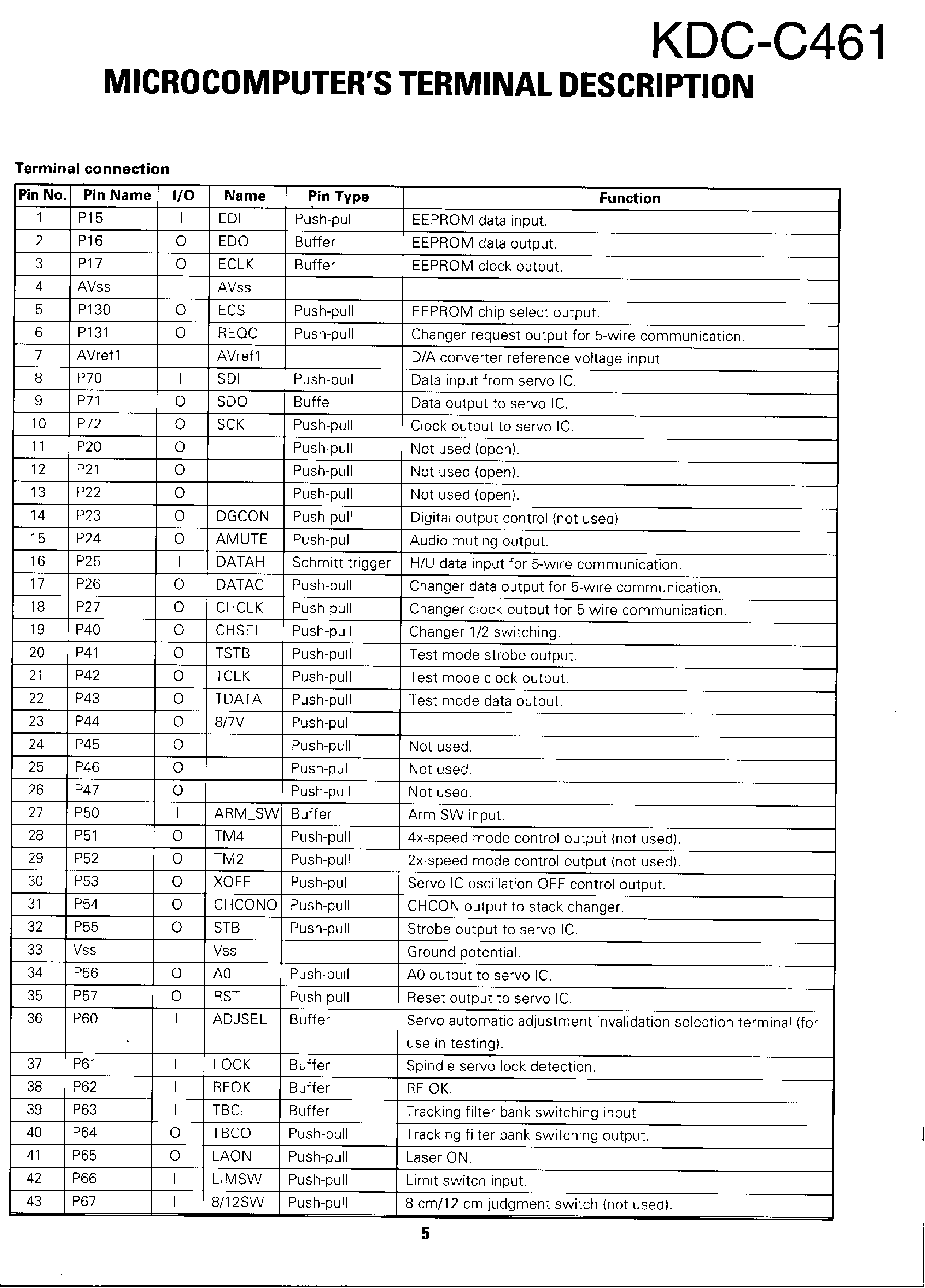 KDC-C461

MICROCOMPUTER'S TERMINAL DESCRIPTION

Terminal connection

| Pin No. | Pin Name | I/O | Name | Pin Type | Function |
|---|---|---|---|---|---|
| 1 | P15 | I | EDI | Push-pull | EEPROM data input. |
| 2 | P16 | O | EDO | Buffer | EEPROM data output. |
| 3 | P17 | O | ECLK | Buffer | EEPROM clock output. |
| 4 | AVss | | AVss | | |
| 5 | P130 | O | ECS | Push-pull | EEPROM chip select output. |
| 6 | P131 | O | REQC | Push-pull | Changer request output for 5-wire communication. |
| 7 | AVref1 | | AVref1 | | D/A converter reference voltage input |
| 8 | P70 | I | SDI | Push-pull | Data input from servo IC. |
| 9 | P71 | O | SDO | Buffe | Data output to servo IC. |
| 10 | P72 | O | SCK | Push-pull | Clock output to servo IC. |
| 11 | P20 | O | | Push-pull | Not used (open). |
| 12 | P21 | O | | Push-pull | Not used (open). |
| 13 | P22 | O | | Push-pull | Not used (open). |
| 14 | P23 | O | DGCON | Push-pull | Digital output control (not used) |
| 15 | P24 | O | AMUTE | Push-pull | Audio muting output. |
| 16 | P25 | I | DATAH | Schmitt trigger | H/U data input for 5-wire communication. |
| 17 | P26 | O | DATAC | Push-pull | Changer data output for 5-wire communication. |
| 18 | P27 | O | CHCLK | Push-pull | Changer clock output for 5-wire communication. |
| 19 | P40 | O | CHSEL | Push-pull | Changer 1/2 switching. |
| 20 | P41 | O | TSTB | Push-pull | Test mode strobe output. |
| 21 | P42 | O | TCLK | Push-pull | Test mode clock output. |
| 22 | P43 | O | TDATA | Push-pull | Test mode data output. |
| 23 | P44 | O | 8/7V | Push-pull | |
| 24 | P45 | O | | Push-pull | Not used. |
| 25 | P46 | O | | Push-pul | Not used. |
| 26 | P47 | O | | Push-pull | Not used. |
| 27 | P50 | I | ARM_SW | Buffer | Arm SW input. |
| 28 | P51 | O | TM4 | Push-pull | 4x-speed mode control output (not used). |
| 29 | P52 | O | TM2 | Push-pull | 2x-speed mode control output (not used). |
| 30 | P53 | O | XOFF | Push-pull | Servo IC oscillation OFF control output. |
| 31 | P54 | O | CHCONO | Push-pull | CHCON output to stack changer. |
| 32 | P55 | O | STB | Push-pull | Strobe output to servo IC. |
| 33 | Vss | | Vss | | Ground potential. |
| 34 | P56 | O | A0 | Push-pull | A0 output to servo IC. |
| 35 | P57 | O | RST | Push-pull | Reset output to servo IC. |
| 36 | P60 | I | ADJSEL | Buffer | Servo automatic adjustment invalidation selection terminal (for use in testing). |
| 37 | P61 | I | LOCK | Buffer | Spindle servo lock detection. |
| 38 | P62 | I | RFOK | Buffer | RF OK. |
| 39 | P63 | I | TBCI | Buffer | Tracking filter bank switching input. |
| 40 | P64 | O | TBCO | Push-pull | Tracking filter bank switching output. |
| 41 | P65 | O | LAON | Push-pull | Laser ON. |
| 42 | P66 | I | LIMSW | Push-pull | Limit switch input. |
| 43 | P67 | I | 8/12SW | Push-pull | 8 cm/12 cm judgment switch (not used). |

5